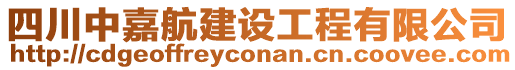 四川中嘉航建设工程有限公司
http://cdgeoffreyconan.cn.coovee.com